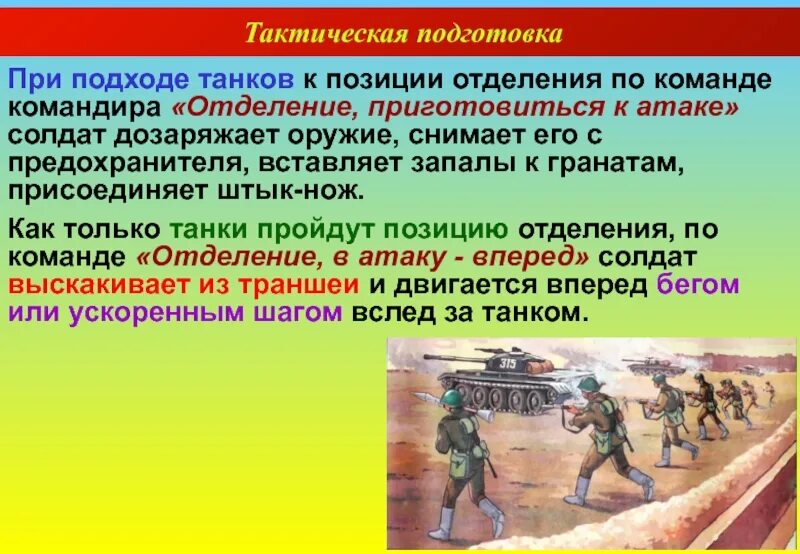 Тактическая подготовка

При подходе танков к позиции отделения по команде командира «Отделение, приготовиться к атаке» солдат дозаряжает оружие, снимает его с предохранителя, вставляет запалы к гранатам, присоединяет штык-нож.

Как только танки пройдут позицию отделения, по команде «Отделение, в атаку - вперед» солдат выскакивает из траншеи и двигается вперед бегом или ускоренным шагом вслед за танком.

315